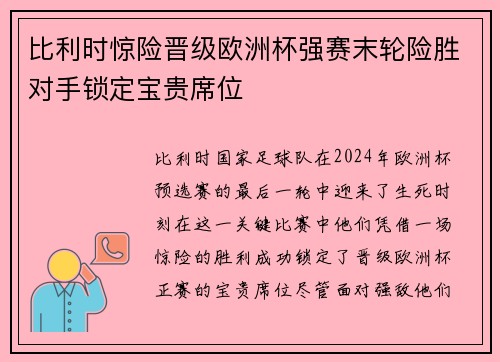 比利时惊险晋级欧洲杯强赛末轮险胜对手锁定宝贵席位

比利时国家足球队在2024年欧洲杯预选赛的最后一轮中迎来了生死时刻在这一关键比赛中他们凭借一场惊险的胜利成功锁定了晋级欧洲杯正赛的宝贵席位尽管面对强敌他们